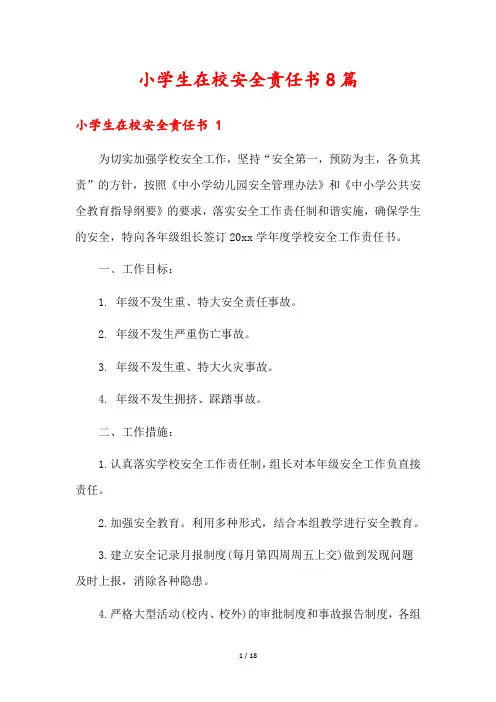 小学生在校安全责任书8篇

小学生在校安全责任书 1

为切实加强学校安全工作，坚持“安全第一，预防为主，各负其责”的方针，按照《中小学幼儿园安全管理办法》和《中小学公共安全教育指导纲要》的要求，落实安全工作责任制和谐实施，确保学生的安全，特向各年级组长签订20xx学年度学校安全工作责任书。

一、工作目标：

1. 年级不发生重、特大安全责任事故。

2. 年级不发生严重伤亡事故。

3. 年级不发生重、特大火灾事故。

4. 年级不发生拥挤、踩踏事故。

二、工作措施：

1.认真落实学校安全工作责任制，组长对本年级安全工作负直接责任。

2.加强安全教育。利用多种形式，结合本组教学进行安全教育。

3.建立安全记录月报制度(每月第四周周五上交)做到发现问题及时上报，消除各种隐患。

4.严格大型活动(校内、校外)的审批制度和事故报告制度，各组

1 / 18